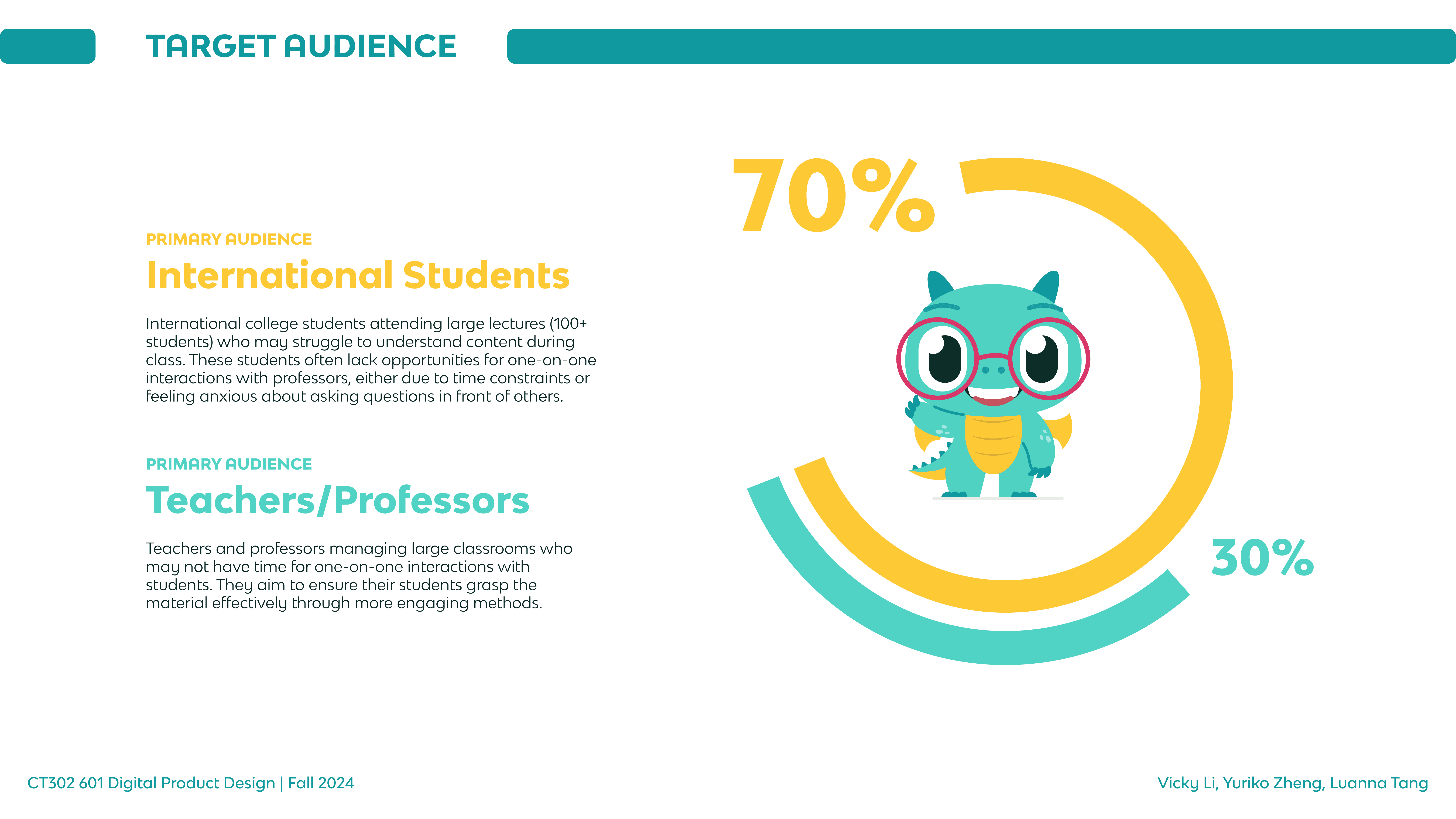 TARGET AUDIENCE

PRIMARY AUDIENCE

International Students

International college students attending large lectures (100+ students) who may struggle to understand content during class. These students often lack opportunities for one-on-one interactions with professors, either due to time constraints or feeling anxious about asking questions in front of others.

PRIMARY AUDIENCE

Teachers/Professors

Teachers and professors managing large classrooms who may not have time for one-on-one interactions with students. They aim to ensure their students grasp the material effectively through more engaging methods.

70%

30%

CT302 601 Digital Product Design | Fall 2024

Vicky Li, Yuriko Zheng, Luanna Tang